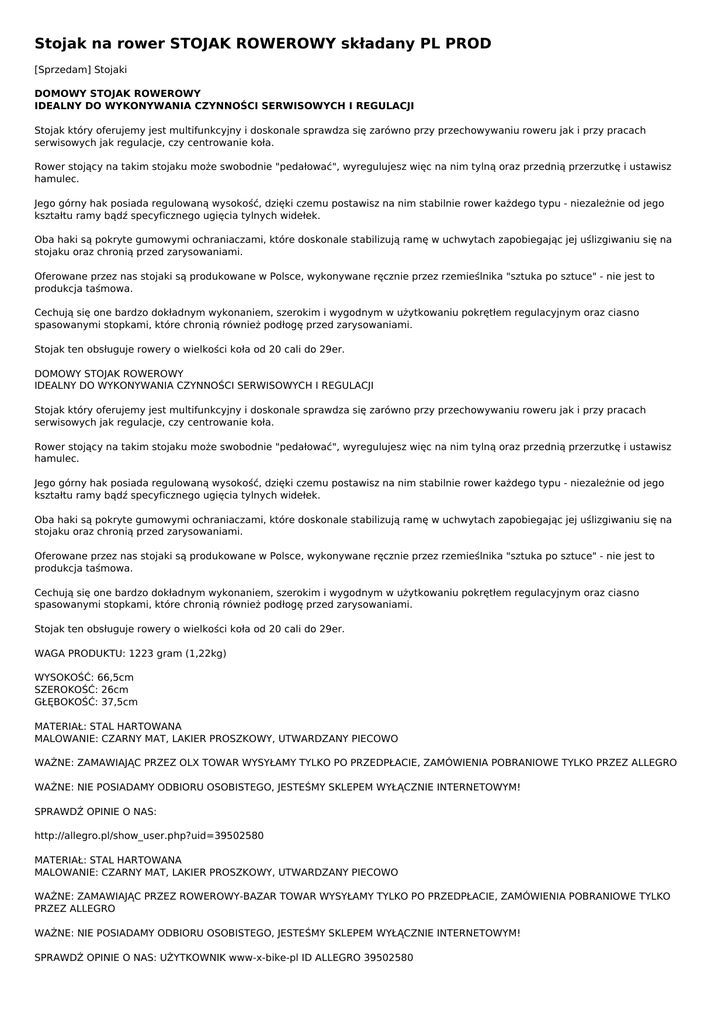 Stojak na rower STOJAK ROWEROWY składany PL PROD

[Sprzedam] Stojaki

DOMOWY STOJAK ROWEROWY
IDEALNY DO WYKONYWANIA CZYNNOŚCI SERWISOWYCH I REGULACJI

Stojak który oferujemy jest multifunkcyjny i doskonale sprawdza się zarówno przy przechowywaniu roweru jak i przy pracach serwisowych jak regulacje, czy centrowanie koła.

Rower stojący na takim stojaku może swobodnie "pedałować", wyregulujesz więc na nim tylną oraz przednią przerzutkę i ustawisz hamulec.

Jego górny hak posiada regulowaną wysokość, dzięki czemu postawisz na nim stabilnie rower każdego typu - niezależnie od jego kształtu ramy bądź specyficznego ugięcia tylnych widełek.

Oba haki są pokryte gumowymi ochraniaczami, które doskonale stabilizują ramę w uchwytach zapobiegając jej uślizgiwaniu się na stojaku oraz chronią przed zarysowaniami.

Oferowane przez nas stojaki są produkowane w Polsce, wykonywane ręcznie przez rzemieślnika "sztuka po sztuce" - nie jest to produkcja taśmowa.

Cechują się one bardzo dokładnym wykonaniem, szerokim i wygodnym w użytkowaniu pokrętłem regulacyjnym oraz ciasno spasowanymi stopkami, które chronią również podłogę przed zarysowaniami.

Stojak ten obsługuje rowery o wielkości koła od 20 cali do 29er.

DOMOWY STOJAK ROWEROWY
IDEALNY DO WYKONYWANIA CZYNNOŚCI SERWISOWYCH I REGULACJI

Stojak który oferujemy jest multifunkcyjny i doskonale sprawdza się zarówno przy przechowywaniu roweru jak i przy pracach serwisowych jak regulacje, czy centrowanie koła.

Rower stojący na takim stojaku może swobodnie "pedałować", wyregulujesz więc na nim tylną oraz przednią przerzutkę i ustawisz hamulec.

Jego górny hak posiada regulowaną wysokość, dzięki czemu postawisz na nim stabilnie rower każdego typu - niezależnie od jego kształtu ramy bądź specyficznego ugięcia tylnych widełek.

Oba haki są pokryte gumowymi ochraniaczami, które doskonale stabilizują ramę w uchwytach zapobiegając jej uślizgiwaniu się na stojaku oraz chronią przed zarysowaniami.

Oferowane przez nas stojaki są produkowane w Polsce, wykonywane ręcznie przez rzemieślnika "sztuka po sztuce" - nie jest to produkcja taśmowa.

Cechują się one bardzo dokładnym wykonaniem, szerokim i wygodnym w użytkowaniu pokrętłem regulacyjnym oraz ciasno spasowanymi stopkami, które chronią również podłogę przed zarysowaniami.

Stojak ten obsługuje rowery o wielkości koła od 20 cali do 29er.

WAGA PRODUKTU: 1223 gram (1,22kg)

WYSOKOŚĆ: 66,5cm
SZEROKOŚĆ: 26cm
GŁĘBOKOŚĆ: 37,5cm

MATERIAŁ: STAL HARTOWANA
MALOWANIE: CZARNY MAT, LAKIER PROSZKOWY, UTWARDZANY PIECOWO

WAŻNE: ZAMAWIAJĄC PRZEZ OLX TOWAR WYSYŁAMY TYLKO PO PRZEDPŁACIE, ZAMÓWIENIA POBRANIOWE TYLKO PRZEZ ALLEGRO

WAŻNE: NIE POSIADAMY ODBIORU OSOBISTEGO, JESTEŚMY SKLEPEM WYŁĄCZNIE INTERNETOWYM!

SPRAWDŹ OPINIE O NAS:

http://allegro.pl/show_user.php?uid=39502580

MATERIAŁ: STAL HARTOWANA
MALOWANIE: CZARNY MAT, LAKIER PROSZKOWY, UTWARDZANY PIECOWO

WAŻNE: ZAMAWIAJĄC PRZEZ ROWEROWY-BAZAR TOWAR WYSYŁAMY TYLKO PO PRZEDPŁACIE, ZAMÓWIENIA POBRANIOWE TYLKO PRZEZ ALLEGRO

WAŻNE: NIE POSIADAMY ODBIORU OSOBISTEGO, JESTEŚMY SKLEPEM WYŁĄCZNIE INTERNETOWYM!

SPRAWDŹ OPINIE O NAS: UŻYTKOWNIK www-x-bike-pl ID ALLEGRO 39502580